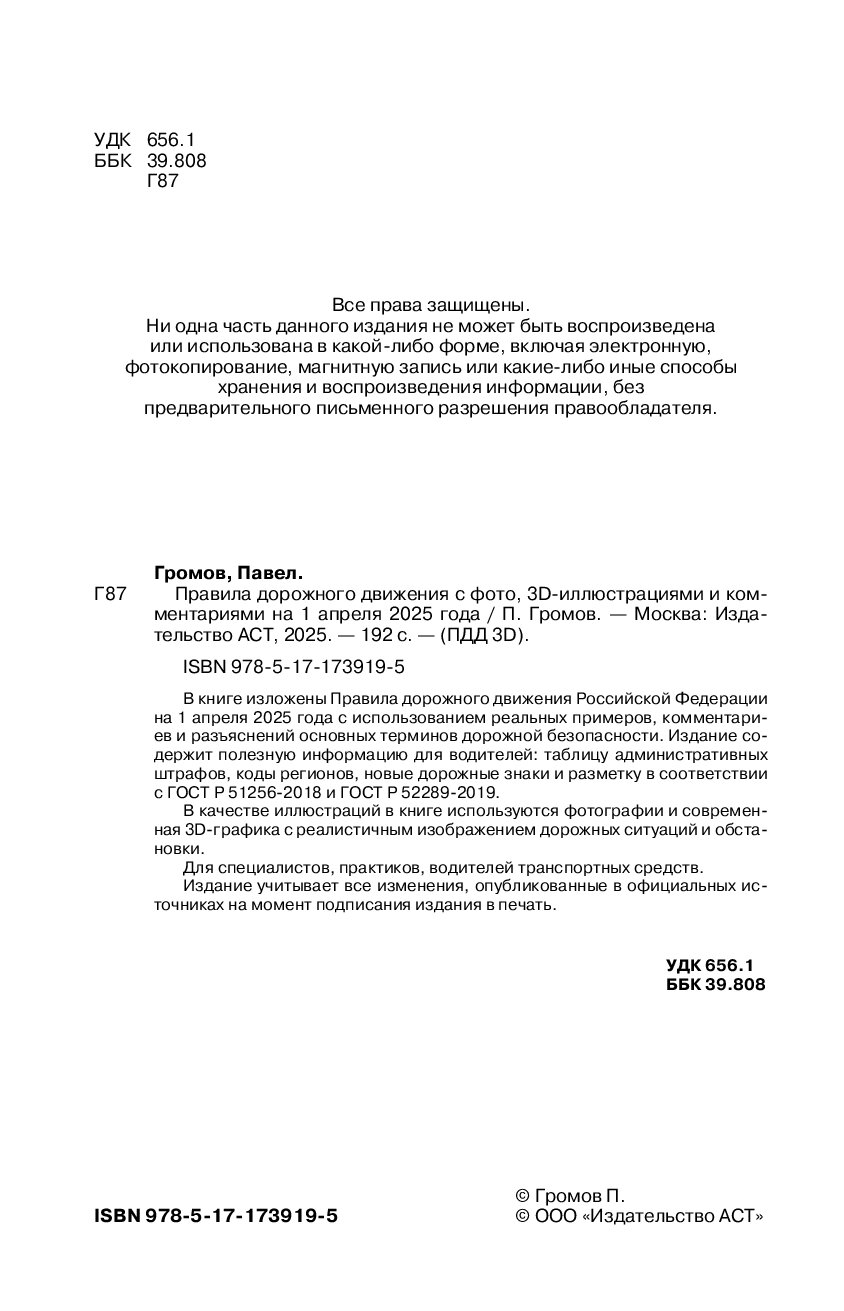 УДК 656.1
ББК 39.808
Г87

Все права защищены.
Ни одна часть данного издания не может быть воспроизведена или использована в какой-либо форме, включая электронную, фотокопирование, магнитную запись или какие-либо иные способы хранения и воспроизведения информации, без предварительного письменного разрешения правообладателя.

Громов, Павел.

Г87 Правила дорожного движения с фото, 3D-иллюстрациями и комментариями на 1 апреля 2025 года / П. Громов. — Москва: Издательство АСТ, 2025. — 192 с. — (ПДД 3D).

ISBN 978-5-17-173919-5

В книге изложены Правила дорожного движения Российской Федерации на 1 апреля 2025 года с использованием реальных примеров, комментариев и разъяснений основных терминов дорожной безопасности. Издание содержит полезную информацию для водителей: таблицу административных штрафов, коды регионов, новые дорожные знаки и разметку в соответствии с ГОСТ Р 51256-2018 и ГОСТ Р 52289-2019.

В качестве иллюстраций в книге используются фотографии и современная 3D-графика с реалистичным изображением дорожных ситуаций и обстановки.

Для специалистов, практиков, водителей транспортных средств.

Издание учитывает все изменения, опубликованные в официальных источниках на момент подписания издания в печать.

УДК 656.1
ББК 39.808

ISBN 978-5-17-173919-5

© Громов П.
© ООО «Издательство АСТ»